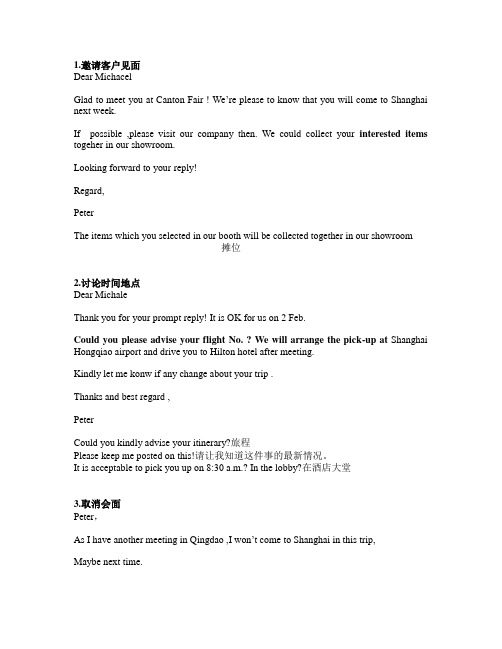 1.邀请客户见面
Dear Michaeel

Glad to meet you at Canton Fair ! We're please to know that you will come to Shanghai next week.

If possible ,please visit our company then. We could collect your interested items togeher in our showroom.

Looking forward to your reply!

Regard,

Peter

The items which you selected in our booth will be collected together in our showroom
摊位

2.讨论时间地点
Dear Michale

Thank you for your prompt reply! It is OK for us on 2 Feb.

Could you please advise your flight No. ? We will arrange the pick-up at Shanghai Hongqiao airport and drive you to Hilton hotel after meeting.

Kindly let me konw if any change about your trip .

Thanks and best regard ,

Peter

Could you kindly advise your itinerary?旅程
Please keep me posted on this!请让我知道这件事的最新情况。
It is acceptable to pick you up on 8:30 a.m.? In the lobby?在酒店大堂

3.取消会面
Peter,

As I have another meeting in Qingdao ,I won't come to Shanghai in this trip,

Maybe next time.